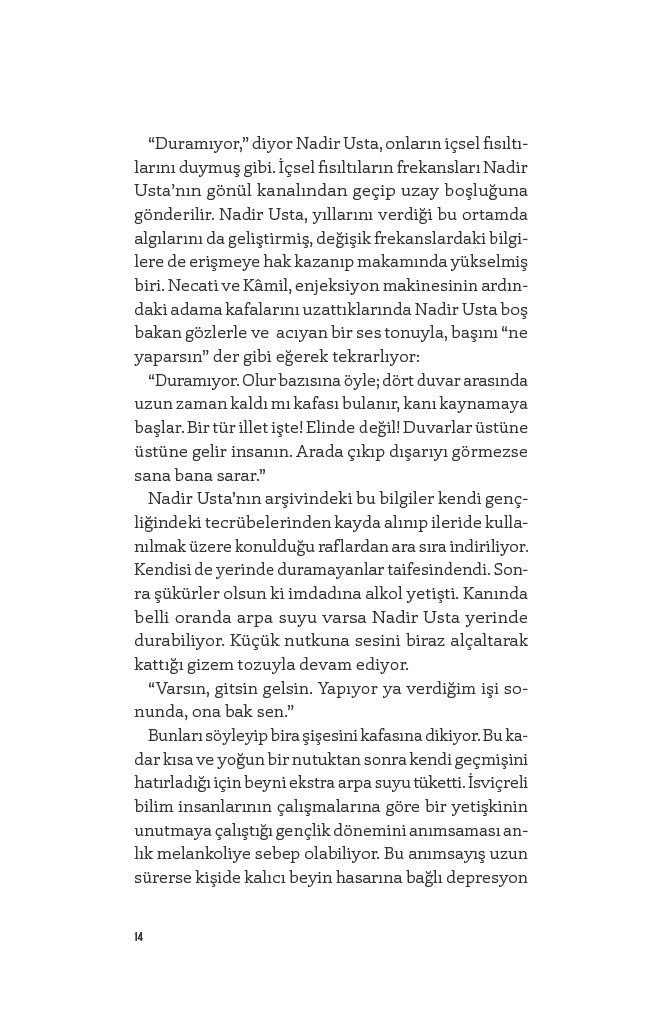 “Duramıyor,” diyor Nadir Usta, onların içsel fısıltılarını duymuş gibi. İçsel fısıltıların frekansları Nadir Usta’nın gönül kanalından geçip uzay boşluğuna gönderilir. Nadir Usta, yıllarını verdiği bu ortamda algılarını da geliştirmiş, değişik frekanslardaki bilgilere de erişmeye hak kazanıp makamında yükselmiş biri. Necati ve Kâmil, enjeksiyon makinesinin ardındaki adama kafalarını uzattıklarında Nadir Usta boş bakan gözlerle ve acıyan bir ses tonuyla, başını “ne yaparsın” der gibi eğerek tekrarlıyor:

“Duramıyor. Olur bazısına öyle; dört duvar arasında uzun zaman kaldı mı kafası bulanır, kanı kaynamaya başlar. Bir tür illet işte! Elinde değil! Duvarlar üstüne üstüne gelir insanın. Arada çıkıp dışarıyı görmezse sana bana sarar.”

Nadir Usta’nın arşivindeki bu bilgiler kendi gençliğindeki tecrübelerinden kayda alınıp ileride kullanılmak üzere konulduğu raflardan ara sıra indiriliyor. Kendisi de yerinde duramayanlar taifesindendi. Sonra şükürler olsun ki imdadına alkol yetişti. Kanında belli oranda arpa suyu varsa Nadir Usta yerinde durabiliyor. Küçük nutkuna sesini biraz alçaltarak kattığı gizem tozuyla devam ediyor.

“Varsın, gitsin gelsin. Yapıyor ya verdiğim işi sonunda, ona bak sen.”

Bunları söyleyip bira şişesini kafasına dikiyor. Bu kadar kısa ve yoğun bir nutuktan sonra kendi geçmişini hatırladığı için beyni ekstra arpa suyu tüketti. İsviçreli bilim insanlarının çalışmalarına göre bir yetişkinin unutmaya çalıştığı gençlik dönemini anımsaması anlık melankoliye sebep olabiliyor. Bu anımsayış uzun sürerse kişide kalıcı beyin hasarına bağlı depresyon

14